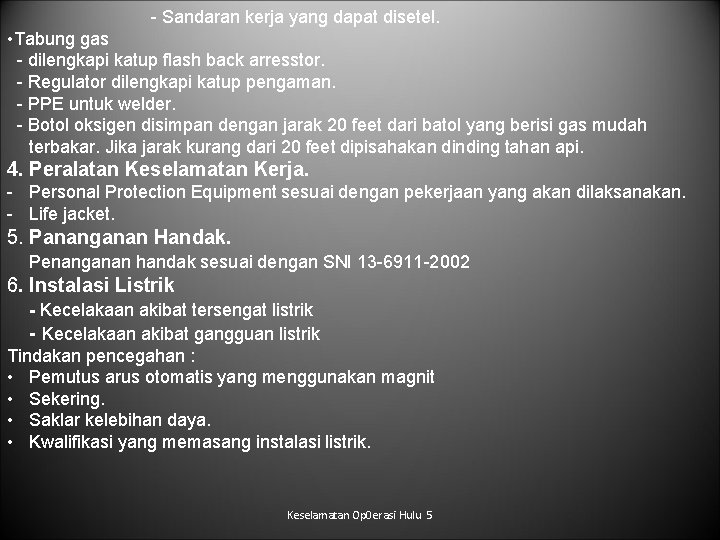 - Sandaran kerja yang dapat disetel.

• Tabung gas
- dilengkapi katup flash back arresstor.
- Regulator dilengkapi katup pengaman.
- PPE untuk welder.
- Botol oksigen disimpan dengan jarak 20 feet dari batol yang berisi gas mudah terbakar. Jika jarak kurang dari 20 feet dipisahakan dinding tahan api.

4. Peralatan Keselamatan Kerja.
- Personal Protection Equipment sesuai dengan pekerjaan yang akan dilaksanakan.
- Life jacket.

5. Pananganan Handak.
Penanganan handak sesuai dengan SNI 13-6911-2002

6. Instalasi Listrik
- Kecelakaan akibat tersengat listrik
- Kecelakaan akibat gangguan listrik

Tindakan pencegahan :
• Pemutus arus otomatis yang menggunakan magnit
• Sekering.
• Saklar kelebihan daya.
• Kwalifikasi yang memasang instalasi listrik.

Keselamatan Op0erasi Hulu 5